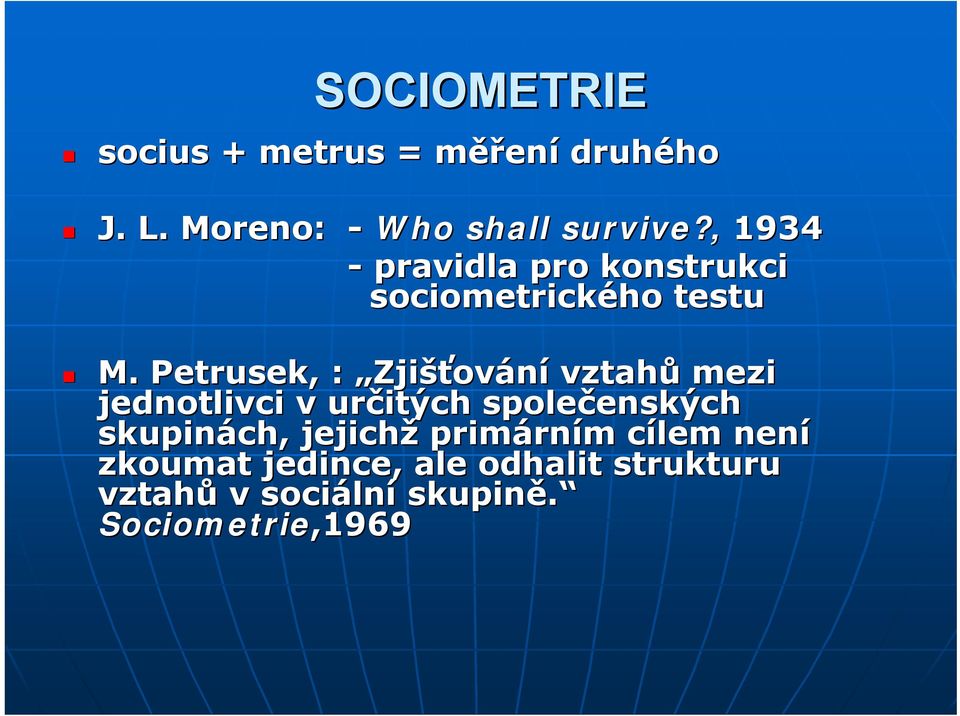 SOCIOMETRIE

socius + metrus = měření druhého

J. L. Moreno: - Who shall survive?, 1934
- pravidla pro konstrukci sociometrického testu

M. Petrusek, : „Zjišťování vztahů mezi jednotlivci v určitých společenských skupinách, jejichž primárním cílem není zkoumat jedince, ale odhalit strukturu vztahů v sociální skupině.“ Sociometrie,1969